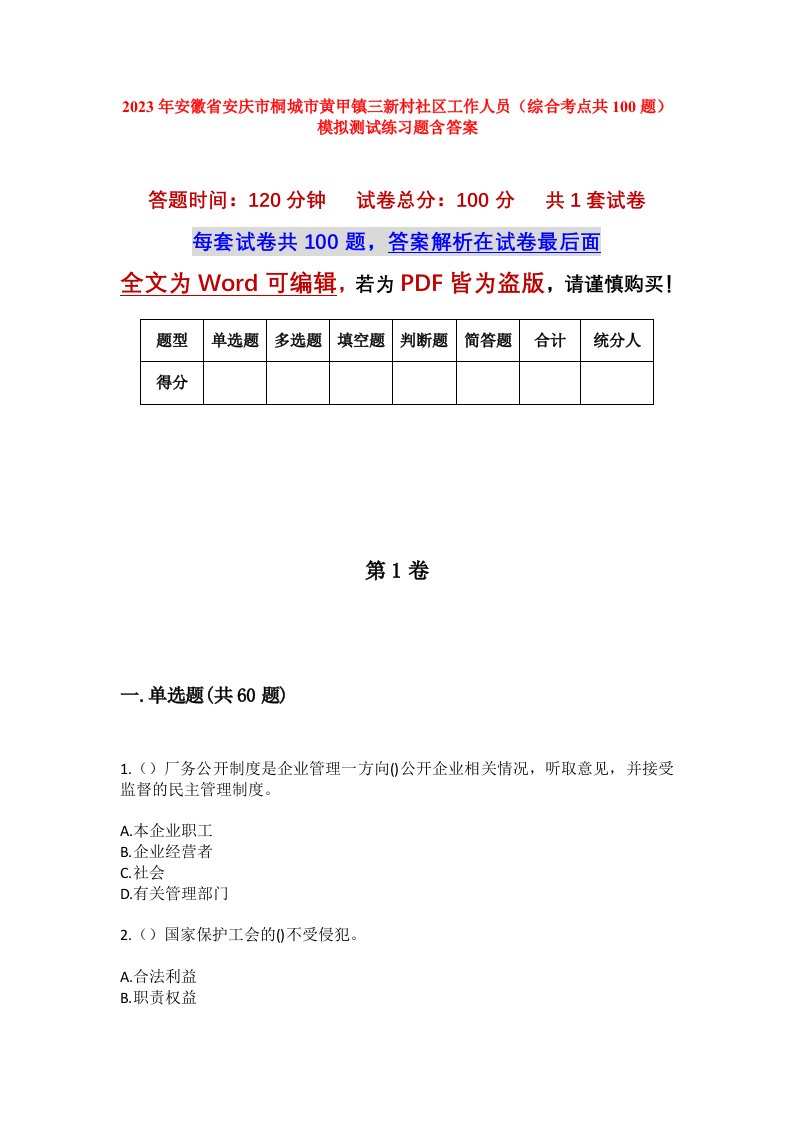 2023年安徽省安庆市桐城市黄甲镇三新村社区工作人员（综合考点共100题）模拟测试练习题含答案

答题时间：120分钟　　试卷总分：100分　　共1套试卷

每套试卷共100题，答案解析在试卷最后面

全文为Word可编辑，若为PDF皆为盗版，请谨慎购买！

| 题型 | 单选题 | 多选题 | 填空题 | 判断题 | 简答题 | 合计 | 统分人 |
|---|---|---|---|---|---|---|---|
| 得分 | | | | | | | |

第1卷

一.单选题(共60题)

1.（）厂务公开制度是企业管理一方向()公开企业相关情况，听取意见，并接受监督的民主管理制度。

A.本企业职工
B.企业经营者
C.社会
D.有关管理部门

2.（）国家保护工会的()不受侵犯。

A.合法利益
B.职责权益